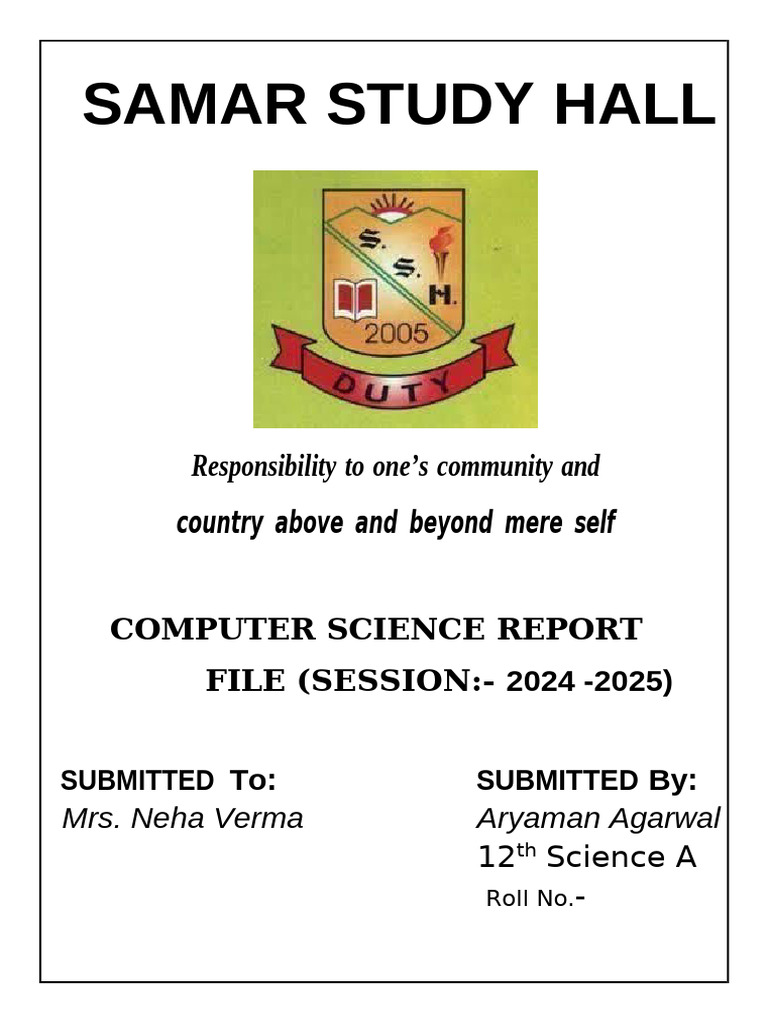 SAMAR STUDY HALL

S. S. H.
2005
DUTY

Responsibility to one's community and
country above and beyond mere self

COMPUTER SCIENCE REPORT FILE (SESSION:- 2024 -2025)

SUBMITTED To:
Mrs. Neha Verma

SUBMITTED By:
Aryaman Agarwal
12$^{th}$ Science A
Roll No.-